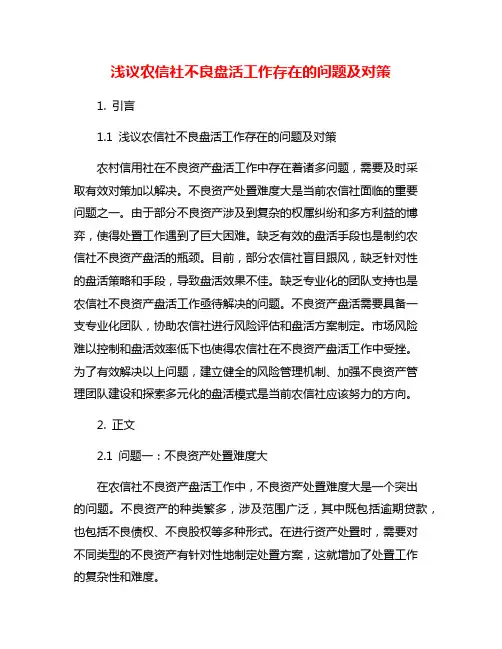 浅议农信社不良盘活工作存在的问题及对策

1. 引言

1.1 浅议农信社不良盘活工作存在的问题及对策

农村信用社在不良资产盘活工作中存在着诸多问题，需要及时采取有效对策加以解决。不良资产处置难度大是当前农信社面临的重要问题之一。由于部分不良资产涉及到复杂的权属纠纷和多方利益的博弈，使得处置工作遇到了巨大困难。缺乏有效的盘活手段也是制约农信社不良资产盘活的瓶颈。目前，部分农信社盲目跟风，缺乏针对性的盘活策略和手段，导致盘活效果不佳。缺乏专业化的团队支持也是农信社不良资产盘活工作亟待解决的问题。不良资产盘活需要具备一支专业化团队，协助农信社进行风险评估和盘活方案制定。市场风险难以控制和盘活效率低下也使得农信社在不良资产盘活工作中受挫。为了有效解决以上问题，建立健全的风险管理机制、加强不良资产管理团队建设和探索多元化的盘活模式是当前农信社应该努力的方向。

2. 正文

2.1 问题一：不良资产处置难度大

在农信社不良资产盘活工作中，不良资产处置难度大是一个突出的问题。不良资产的种类繁多，涉及范围广泛，其中既包括逾期贷款，也包括不良债权、不良股权等多种形式。在进行资产处置时，需要对不同类型的不良资产有针对性地制定处置方案，这就增加了处置工作的复杂性和难度。